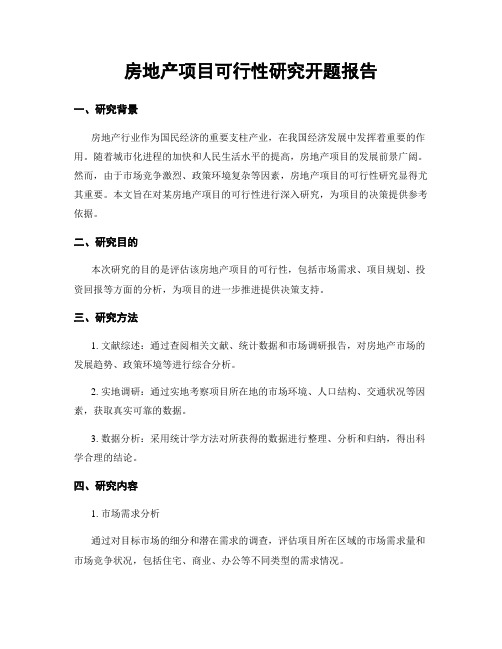 房地产项目可行性研究开题报告

一、研究背景

房地产行业作为国民经济的重要支柱产业，在我国经济发展中发挥着重要的作用。随着城市化进程的加快和人民生活水平的提高，房地产项目的发展前景广阔。然而，由于市场竞争激烈、政策环境复杂等因素，房地产项目的可行性研究显得尤其重要。本文旨在对某房地产项目的可行性进行深入研究，为项目的决策提供参考依据。

二、研究目的

本次研究的目的是评估该房地产项目的可行性，包括市场需求、项目规划、投资回报等方面的分析，为项目的进一步推进提供决策支持。

三、研究方法

1. 文献综述：通过查阅相关文献、统计数据和市场调研报告，对房地产市场的发展趋势、政策环境等进行综合分析。

2. 实地调研：通过实地考察项目所在地的市场环境、人口结构、交通状况等因素，获取真实可靠的数据。

3. 数据分析：采用统计学方法对所获得的数据进行整理、分析和归纳，得出科学合理的结论。

四、研究内容

1. 市场需求分析

通过对目标市场的细分和潜在需求的调查，评估项目所在区域的市场需求量和市场竞争状况，包括住宅、商业、办公等不同类型的需求情况。